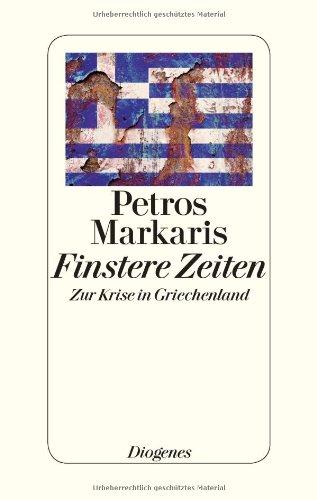 Urheberrechtlich geschütztes Material

Petros
Markaris
Finstere Zeiten
Zur Krise in Griechenland

Diogenes

Urheberrechtlich geschütztes Material